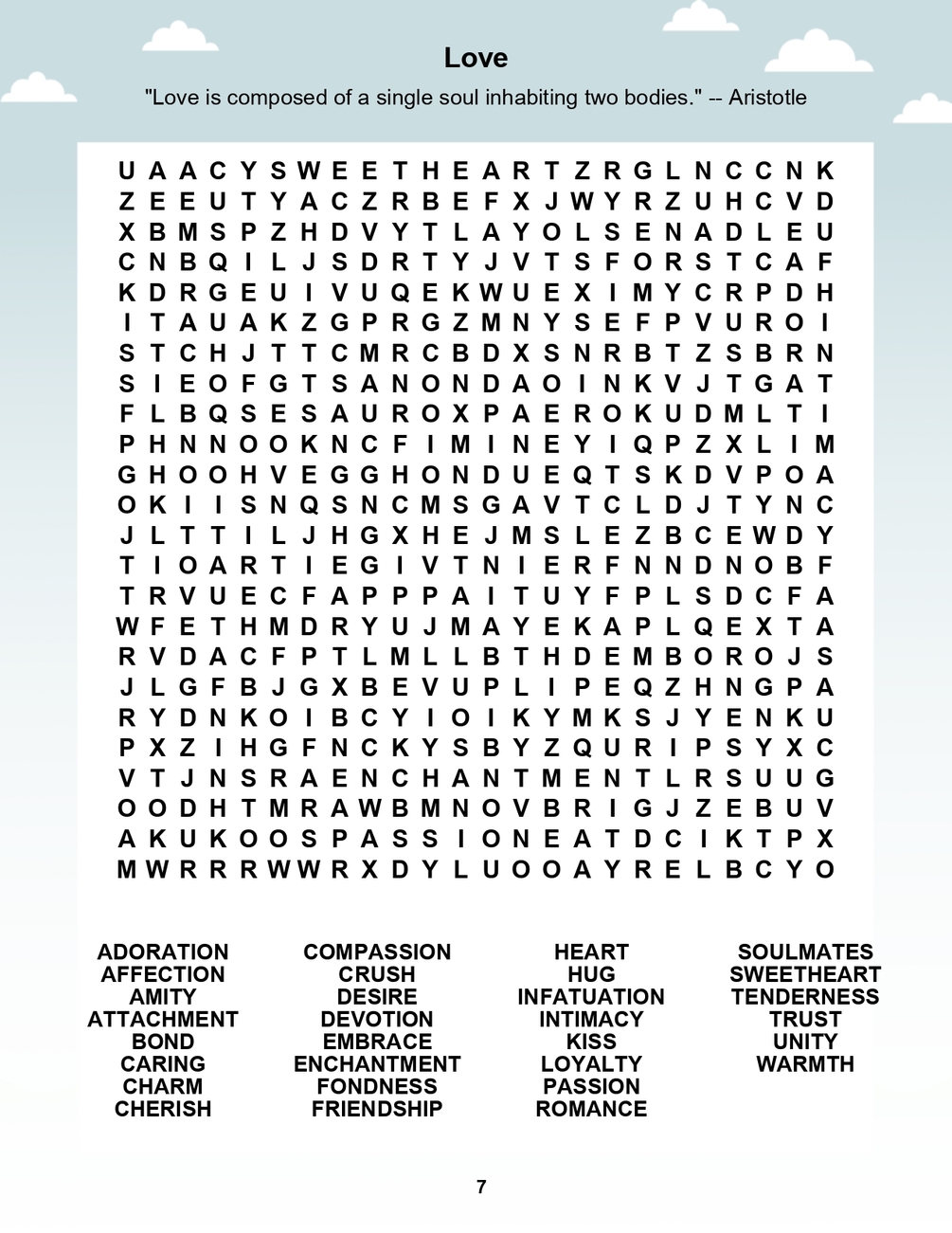 Love

"Love is composed of a single soul inhabiting two bodies." -- Aristotle

U A A C Y S W E E T H E A R T Z R G L N C C N K
Z E E U T Y A C Z R B E F X J W Y R Z U H C V D
X B M S P Z H D V Y T L A Y O L S E N A D L E U
C N B Q I L J S D R T Y J V T S F O R S T C A F
K D R G E U I V U Q E K W U E X I M Y C R P D H
I T A U A K Z G P R G Z M N Y S E F P V U R O I
S T C H J T T C M R C B D X S N R B T Z S B R N
S I E O F G T S A N O N D A O I N K V J T G A T
F L B Q S E S A U R O X P A E R O K U D M L T I
P H N N O O K N C F I M I N E Y I Q P Z X L I M
G H O O H V E G G H O N D U E Q T S K D V P O A
O K I I S N Q S N C M S G A V T C L D J T Y N C
J L T T I L J H G X H E J M S L E Z B C E W D Y
T I O A R T I E G I V T N I E R F N N D N O B F
T R V U E C F A P P P A I T U Y F P L S D C F A
W F E T H M D R Y U J M A Y E K A P L Q E X T A
R V D A C F P T L M L L B T H D E M B O R O J S
J L G F B J G X B E V U P L I P E Q Z H N G P A
R Y D N K O I B C Y I O I K Y M K S J Y E N K U
P X Z I H G F N C K Y S B Y Z Q U R I P S Y X C
V T J N S R A E N C H A N T M E N T L R S U U G
O O D H T M R A W B M N O V B R I G J Z E B U V
A K U K O O S P A S S I O N E A T D C I K T P X
M W R R R W W R X D Y L U O O A Y R E L B C Y O

ADORATION
AFFECTION
AMITY
ATTACHMENT
BOND
CARING
CHARM
CHERISH

COMPASSION
CRUSH
DESIRE
DEVOTION
EMBRACE
ENCHANTMENT
FONDNESS
FRIENDSHIP

HEART
HUG
INFATUATION
INTIMACY
KISS
LOYALTY
PASSION
ROMANCE

SOULMATES
SWEETHEART
TENDERNESS
TRUST
UNITY
WARMTH

7